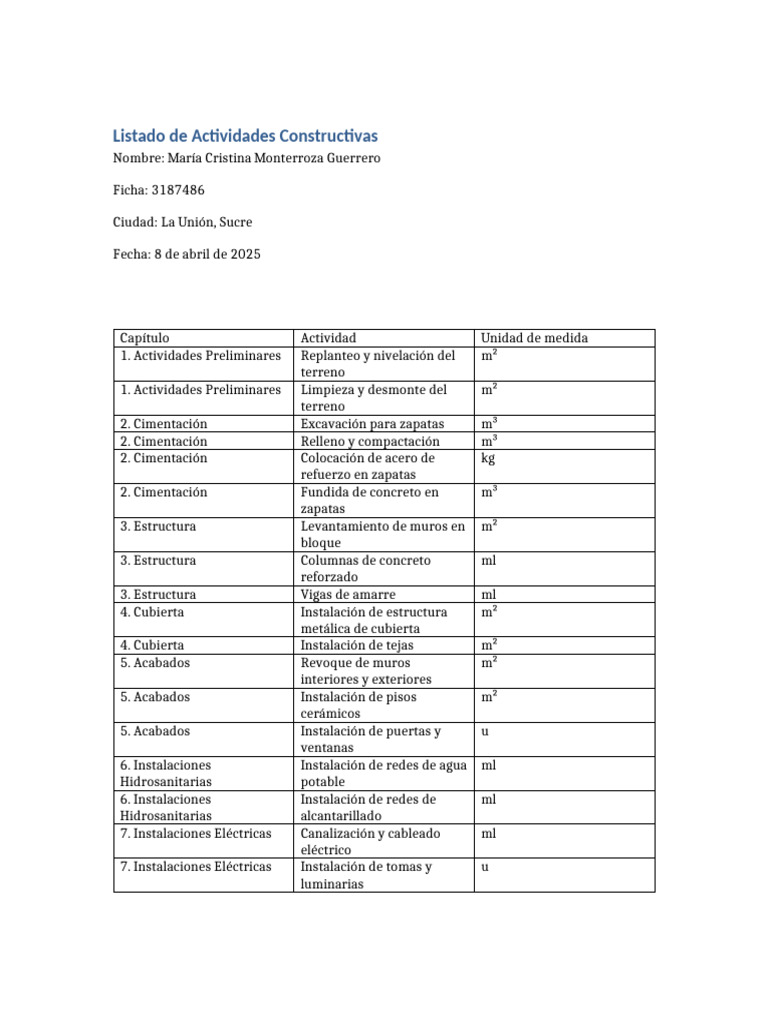 Listado de Actividades Constructivas

Nombre: María Cristina Monterroza Guerrero

Ficha: 3187486

Ciudad: La Unión, Sucre

Fecha: 8 de abril de 2025

| Capítulo | Actividad | Unidad de medida |
|---|---|---|
| 1. Actividades Preliminares | Replanteo y nivelación del terreno | $m^2$ |
| 1. Actividades Preliminares | Limpieza y desmonte del terreno | $m^2$ |
| 2. Cimentación | Excavación para zapatas | $m^3$ |
| 2. Cimentación | Relleno y compactación | $m^3$ |
| 2. Cimentación | Colocación de acero de refuerzo en zapatas | kg |
| 2. Cimentación | Fundida de concreto en zapatas | $m^3$ |
| 3. Estructura | Levantamiento de muros en bloque | $m^2$ |
| 3. Estructura | Columnas de concreto reforzado | ml |
| 3. Estructura | Vigas de amarre | ml |
| 4. Cubierta | Instalación de estructura metálica de cubierta | $m^2$ |
| 4. Cubierta | Instalación de tejas | $m^2$ |
| 5. Acabados | Revoque de muros interiores y exteriores | $m^2$ |
| 5. Acabados | Instalación de pisos cerámicos | $m^2$ |
| 5. Acabados | Instalación de puertas y ventanas | u |
| 6. Instalaciones Hidrosanitarias | Instalación de redes de agua potable | ml |
| 6. Instalaciones Hidrosanitarias | Instalación de redes de alcantarillado | ml |
| 7. Instalaciones Eléctricas | Canalización y cableado eléctrico | ml |
| 7. Instalaciones Eléctricas | Instalación de tomas y luminarias | u |